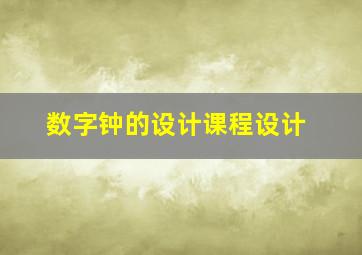 数字钟的设计课程设计